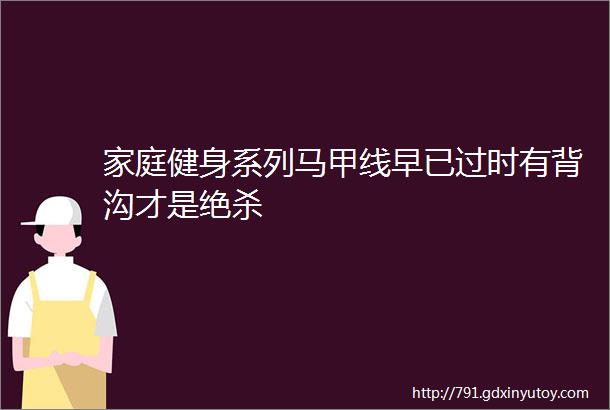 家庭健身系列马甲线早已过时有背沟才是绝杀

http://791.gdxinyutoy.com